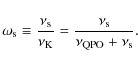 $\omega_{\mathrm{s}} \equiv \frac{\nu_{\mathrm{s}}}{\nu_{\mathrm{K}}} = \frac{\nu_{\mathrm{s}}}{\nu_{\mathrm{QPO}} + \nu_{\mathrm{s}}}.$